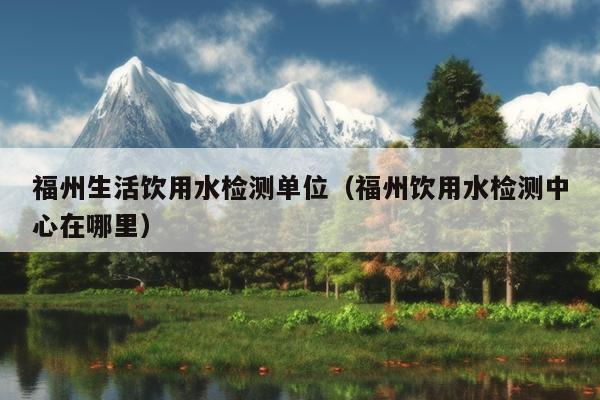 福州生活饮用水检测单位（福州饮用水检测中心在哪里）